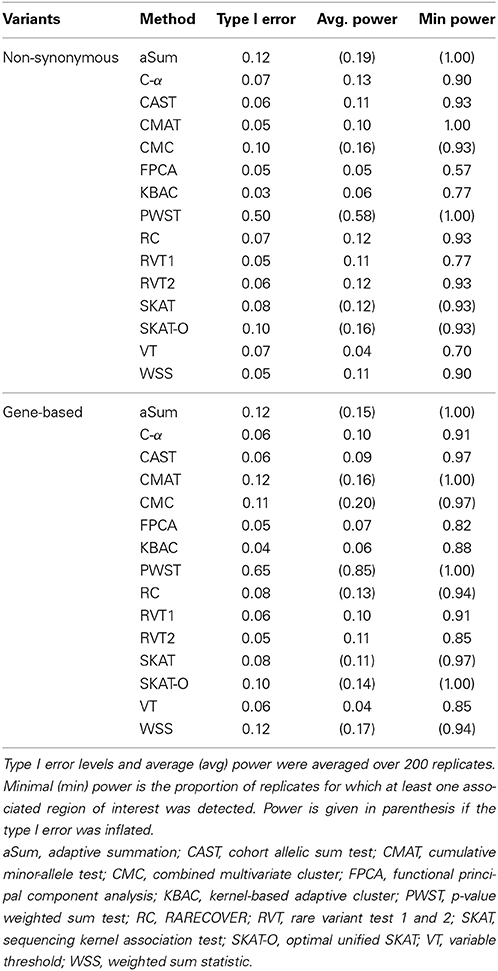 | Variants | Method | Type I error | Avg. power | Min power |
|---|---|---|---|---|
| Non-synonymous | aSum | 0.12 | (0.19) | (1.00) |
| | C-$\alpha$ | 0.07 | 0.13 | 0.90 |
| | CAST | 0.06 | 0.11 | 0.93 |
| | CMAT | 0.05 | 0.10 | 1.00 |
| | CMC | 0.10 | (0.16) | (0.93) |
| | FPCA | 0.05 | 0.05 | 0.57 |
| | KBAC | 0.03 | 0.06 | 0.77 |
| | PWST | 0.50 | (0.58) | (1.00) |
| | RC | 0.07 | 0.12 | 0.93 |
| | RVT1 | 0.05 | 0.11 | 0.77 |
| | RVT2 | 0.06 | 0.12 | 0.93 |
| | SKAT | 0.08 | (0.12) | (0.93) |
| | SKAT-O | 0.10 | (0.16) | (0.93) |
| | VT | 0.07 | 0.04 | 0.70 |
| | WSS | 0.05 | 0.11 | 0.90 |
| Gene-based | aSum | 0.12 | (0.15) | (1.00) |
| | C-$\alpha$ | 0.06 | 0.10 | 0.91 |
| | CAST | 0.06 | 0.09 | 0.97 |
| | CMAT | 0.12 | (0.16) | (1.00) |
| | CMC | 0.11 | (0.20) | (0.97) |
| | FPCA | 0.05 | 0.07 | 0.82 |
| | KBAC | 0.04 | 0.06 | 0.88 |
| | PWST | 0.65 | (0.85) | (1.00) |
| | RC | 0.08 | (0.13) | (0.94) |
| | RVT1 | 0.06 | 0.10 | 0.91 |
| | RVT2 | 0.05 | 0.11 | 0.85 |
| | SKAT | 0.08 | (0.11) | (0.97) |
| | SKAT-O | 0.10 | (0.14) | (1.00) |
| | VT | 0.06 | 0.04 | 0.85 |
| | WSS | 0.12 | (0.17) | (0.94) |

Type I error levels and average (avg) power were averaged over 200 replicates. Minimal (min) power is the proportion of replicates for which at least one associated region of interest was detected. Power is given in parenthesis if the type I error was inflated.

aSum, adaptive summation; CAST, cohort allelic sum test; CMAT, cumulative minor-allele test; CMC, combined multivariate cluster; FPCA, functional principal component analysis; KBAC, kernel-based adaptive cluster; PWST, p-value weighted sum test; RC, RARECOVER; RVT, rare variant test 1 and 2; SKAT, sequencing kernel association test; SKAT-O, optimal unified SKAT; VT, variable threshold; WSS, weighted sum statistic.